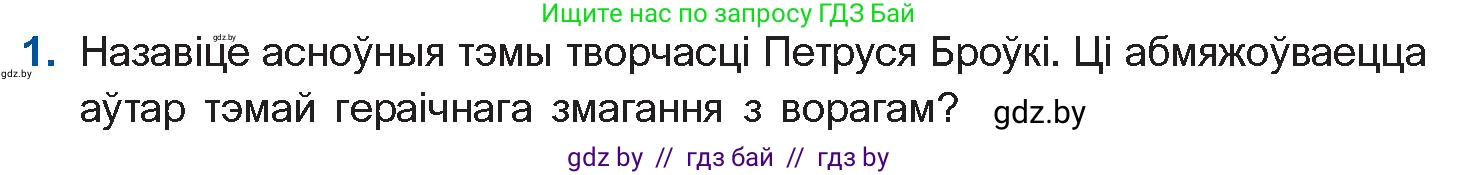 Ищите нас по запросу ГДЗ Бай

gdz.by

gdz.by

1. Назавіце асноўныя тэмы творчасці Петруся Броўкі. Ці абмяжоўваецца аўтар тэмай гераічнага змагання з ворагам? gdz.by

gdz by // гдз бай // гдз by